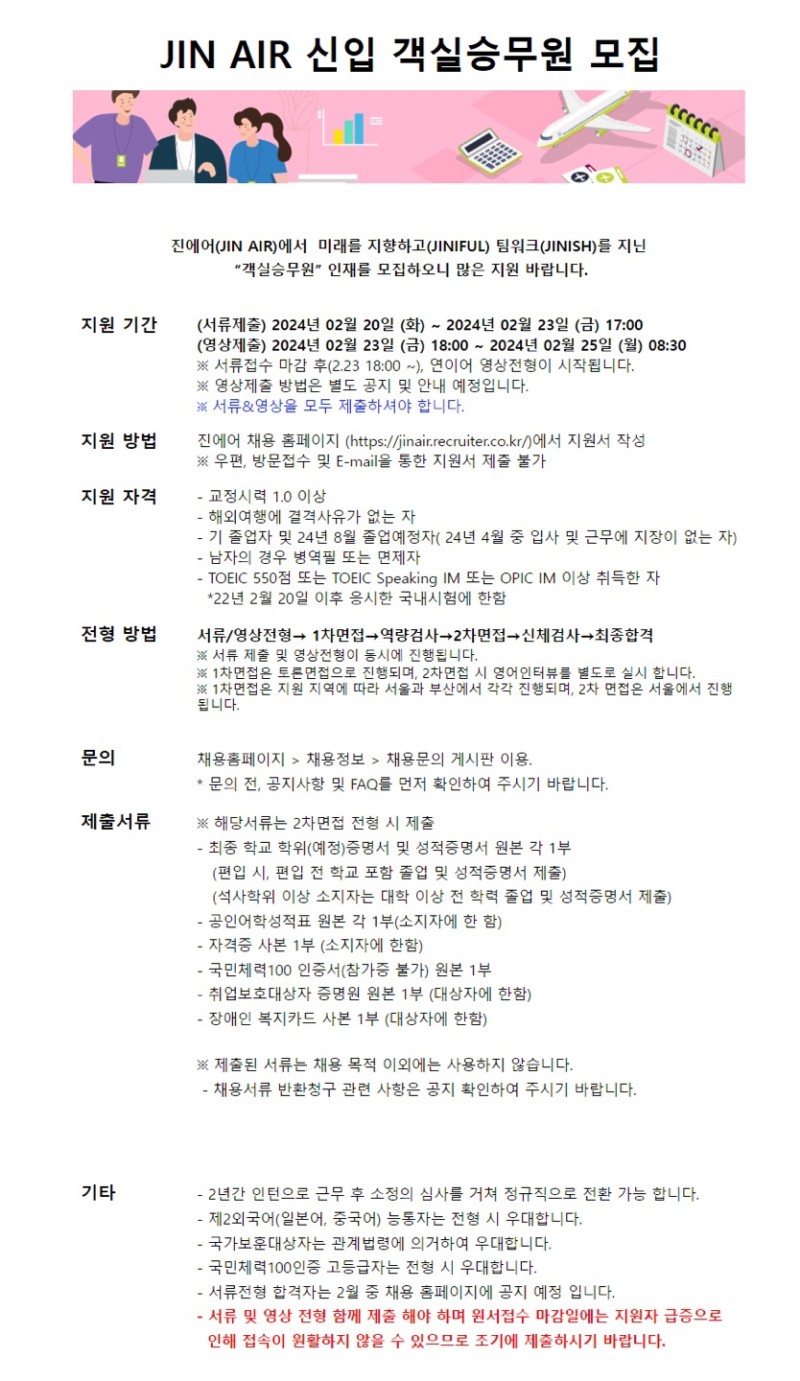 JIN AIR 신입 객실승무원 모집

진에어(JIN AIR)에서 미래를 지향하고(JINIFUL) 팀워크(JINISH)를 지닌 "객실승무원" 인재를 모집하오니 많은 지원 바랍니다.

지원 기간
(서류제출) 2024년 02월 20일 (화) ~ 2024년 02월 23일 (금) 17:00
(영상제출) 2024년 02월 23일 (금) 18:00 ~ 2024년 02월 25일 (월) 08:30
※ 서류접수 마감 후(2.23 18:00 ~), 연이어 영상전형이 시작됩니다.
※ 영상제출 방법은 별도 공지 및 안내 예정입니다.
※ 서류&영상을 모두 제출하셔야 합니다.

지원 방법
진에어 채용 홈페이지 (https://jinair.recruiter.co.kr/)에서 지원서 작성
※ 우편, 방문접수 및 E-mail을 통한 지원서 제출 불가

지원 자격
- 교정시력 1.0 이상
- 해외여행에 결격사유가 없는 자
- 기 졸업자 및 24년 8월 졸업예정자( 24년 4월 중 입사 및 근무에 지장이 없는 자)
- 남자의 경우 병역필 또는 면제자
- TOEIC 550점 또는 TOEIC Speaking IM 또는 OPIC IM 이상 취득한 자
*22년 2월 20일 이후 응시한 국내시험에 한함

전형 방법
서류/영상전형→ 1차면접→역량검사→2차면접→신체검사→최종합격
※ 서류 제출 및 영상전형이 동시에 진행됩니다.
※ 1차면접은 토론면접으로 진행되며, 2차면접 시 영어인터뷰를 별도로 실시 합니다.
※ 1차면접은 지원 지역에 따라 서울과 부산에서 각각 진행되며, 2차 면접은 서울에서 진행됩니다.

문의
채용홈페이지 > 채용정보 > 채용문의 게시판 이용.
* 문의 전, 공지사항 및 FAQ를 먼저 확인하여 주시기 바랍니다.

제출서류
※ 해당서류는 2차면접 전형 시 제출
- 최종 학교 학위(예정)증명서 및 성적증명서 원본 각 1부
(편입 시, 편입 전 학교 포함 졸업 및 성적증명서 제출)
(석사학위 이상 소지자는 대학 이상 전 학력 졸업 및 성적증명서 제출)
- 공인어학성적표 원본 각 1부(소지자에 한 함)
- 자격증 사본 1부 (소지자에 한함)
- 국민체력100 인증서(참가증 불가) 원본 1부
- 취업보호대상자 증명원 원본 1부 (대상자에 한함)
- 장애인 복지카드 사본 1부 (대상자에 한함)

※ 제출된 서류는 채용 목적 이외에는 사용하지 않습니다.
- 채용서류 반환청구 관련 사항은 공지 확인하여 주시기 바랍니다.

기타
- 2년간 인턴으로 근무 후 소정의 심사를 거쳐 정규직으로 전환 가능 합니다.
- 제2외국어(일본어, 중국어) 능통자는 전형 시 우대합니다.
- 국가보훈대상자는 관계법령에 의거하여 우대합니다.
- 국민체력100인증 고등급자는 전형 시 우대합니다.
- 서류전형 합격자는 2월 중 채용 홈페이지에 공지 예정 입니다.
- 서류 및 영상 전형 함께 제출 해야 하며 원서접수 마감일에는 지원자 급증으로 인해 접속이 원활하지 않을 수 있으므로 조기에 제출하시기 바랍니다.